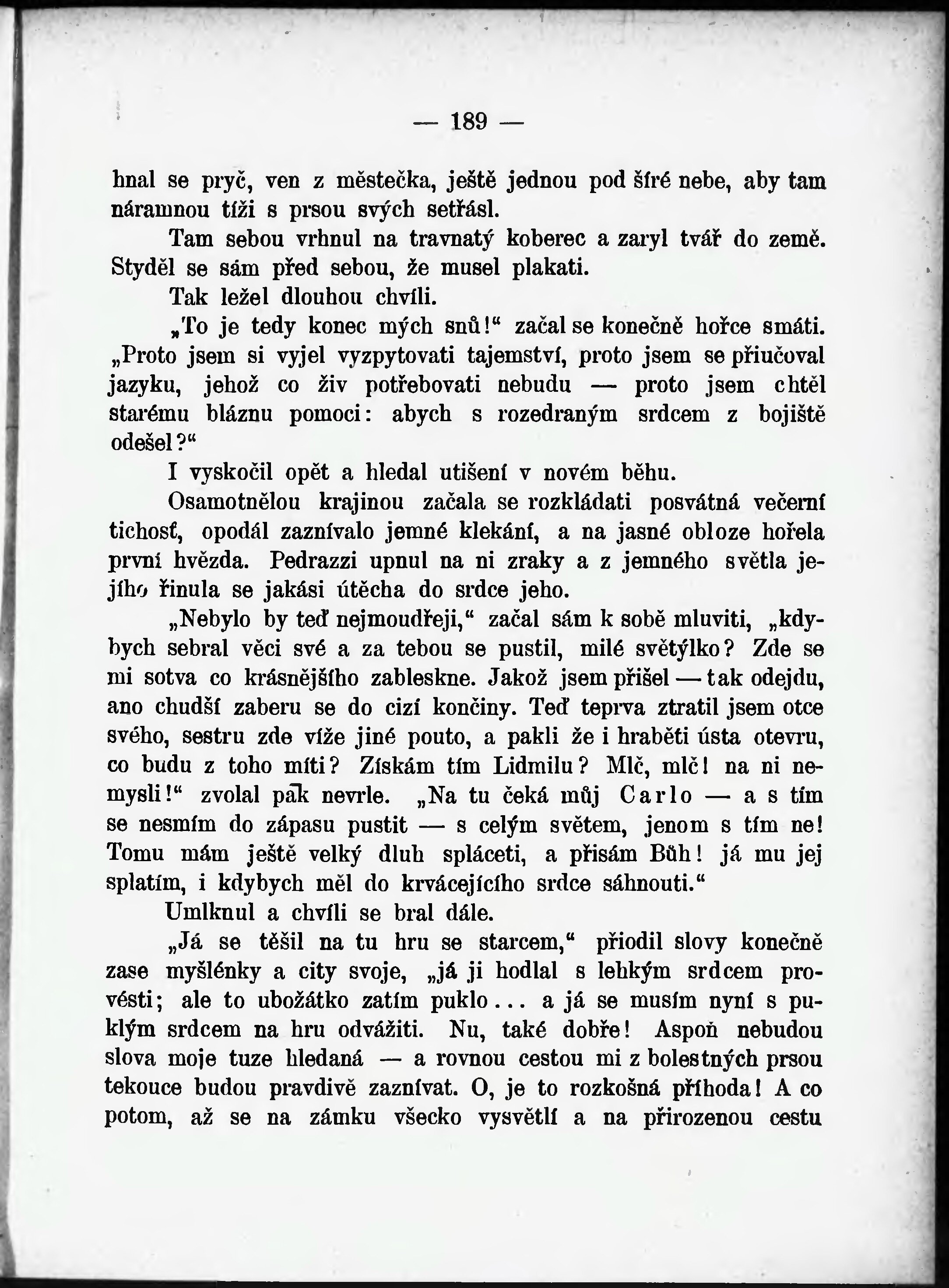 — 189 —

hnal se pryč, ven z městečka, ještě jednou pod šíré nebe, aby tam náramnou tíži s prsou svých setřásl.

Tam sebou vrhnul na travnatý koberec a zaryl tvář do země. Styděl se sám před sebou, že musel plakati.

Tak ležel dlouhou chvíli.

„To je tedy konec mých snů!“ začal se konečně hořce smáti. „Proto jsem si vyjel vyzpytovati tajemství, proto jsem se přiučoval jazyku, jehož co živ potřebovati nebudu — proto jsem chtěl starému bláznu pomoci: abych s rozedraným srdcem z bojiště odešel?“

I vyskočil opět a hledal utišení v novém běhu.

Osamotnělou krajinou začala se rozkládati posvátná večerní tichosť, opodál zaznívalo jemné klekání, a na jasné obloze hořela první hvězda. Pedrazzi upnul na ni zraky a z jemného světla jejího řinula se jakási útěcha do srdce jeho.

„Nebylo by teď nejmoudřeji,“ začal sám k sobě mluviti, „kdybych sebral věci své a za tebou se pustil, milé světýlko? Zde se mi sotva co krásnějšího zableskne. Jakož jsem přišel — tak odejdu, ano chudší zaberu se do cizí končiny. Teď teprva ztratil jsem otce svého, sestru zde víže jiné pouto, a pakli že i hraběti ústa otevru, co budu z toho míti? Získám tím Lidmilu? Mlč, mlč! na ni nemysli!“ zvolal pak nevrle. „Na tu čeká můj Carlo — a s tím se nesmím do zápasu pustit — s celým světem, jenom s tím ne! Tomu mám ještě velký dluh spláceti, a přisám Bůh! já mu jej splatím, i kdybych měl do krvácejícího srdce sáhnouti.“

Umlknul a chvíli se bral dále.

„Já se těšil na tu hru se starcem,“ přiodil slovy konečně zase myšlénky a city svoje, „já ji hodlal s lehkým srdcem provésti; ale to ubožátko zatím puklo... a já se musím nyní s puklým srdcem na hru odvážiti. Nu, také dobře! Aspoň nebudou slova moje tuze hledaná — a rovnou cestou mi z bolestných prsou tekouce budou pravdivě zaznívat. O, je to rozkošná příhoda! A co potom, až se na zámku všecko vysvětlí a na přirozenou cestu